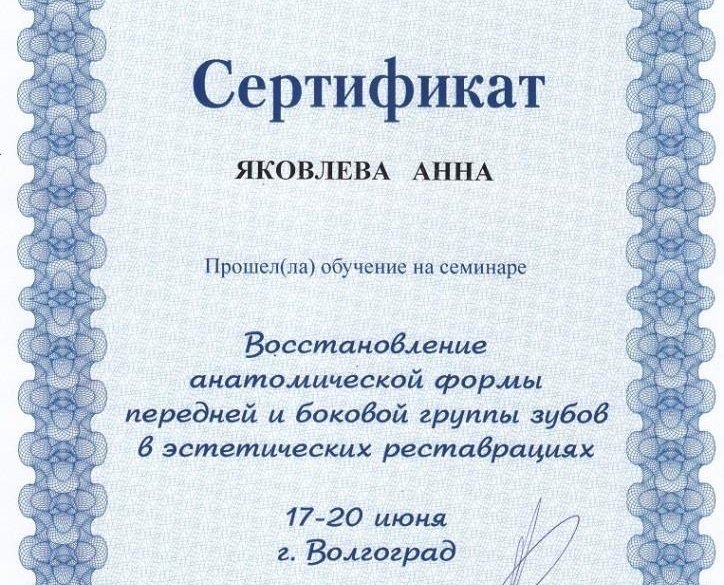 Сертификат

ЯКОВЛЕВА АННА

Прошел(ла) обучение на семинаре

Восстановление анатомической формы передней и боковой группы зубов в эстетических реставрациях

17-20 июня
г. Волгоград